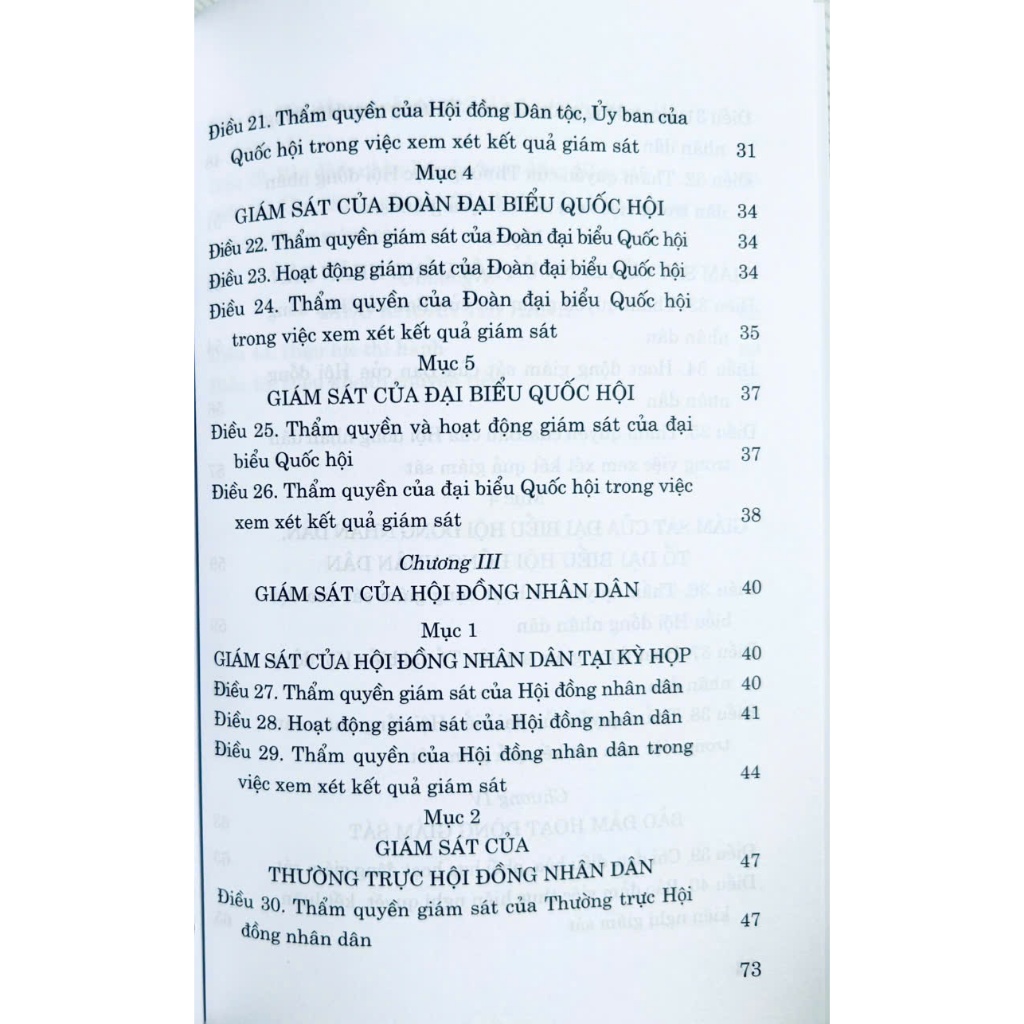 Điều 21. Thẩm quyền của Hội đồng Dân tộc, Ủy ban của Quốc hội trong việc xem xét kết quả giám sát 31

Mục 4
GIÁM SÁT CỦA ĐOÀN ĐẠI BIỂU QUỐC HỘI 34

Điều 22. Thẩm quyền giám sát của Đoàn đại biểu Quốc hội 34

Điều 23. Hoạt động giám sát của Đoàn đại biểu Quốc hội 34

Điều 24. Thẩm quyền của Đoàn đại biểu Quốc hội trong việc xem xét kết quả giám sát 35

Mục 5
GIÁM SÁT CỦA ĐẠI BIỂU QUỐC HỘI 37

Điều 25. Thẩm quyền và hoạt động giám sát của đại biểu Quốc hội 37

Điều 26. Thẩm quyền của đại biểu Quốc hội trong việc xem xét kết quả giám sát 38

Chương III
GIÁM SÁT CỦA HỘI ĐỒNG NHÂN DÂN 40

Mục 1
GIÁM SÁT CỦA HỘI ĐỒNG NHÂN DÂN TẠI KỲ HỌP 40

Điều 27. Thẩm quyền giám sát của Hội đồng nhân dân 40

Điều 28. Hoạt động giám sát của Hội đồng nhân dân 41

Điều 29. Thẩm quyền của Hội đồng nhân dân trong việc xem xét kết quả giám sát 44

Mục 2
GIÁM SÁT CỦA THƯỜNG TRỰC HỘI ĐỒNG NHÂN DÂN 47

Điều 30. Thẩm quyền giám sát của Thường trực Hội đồng nhân dân 47

73